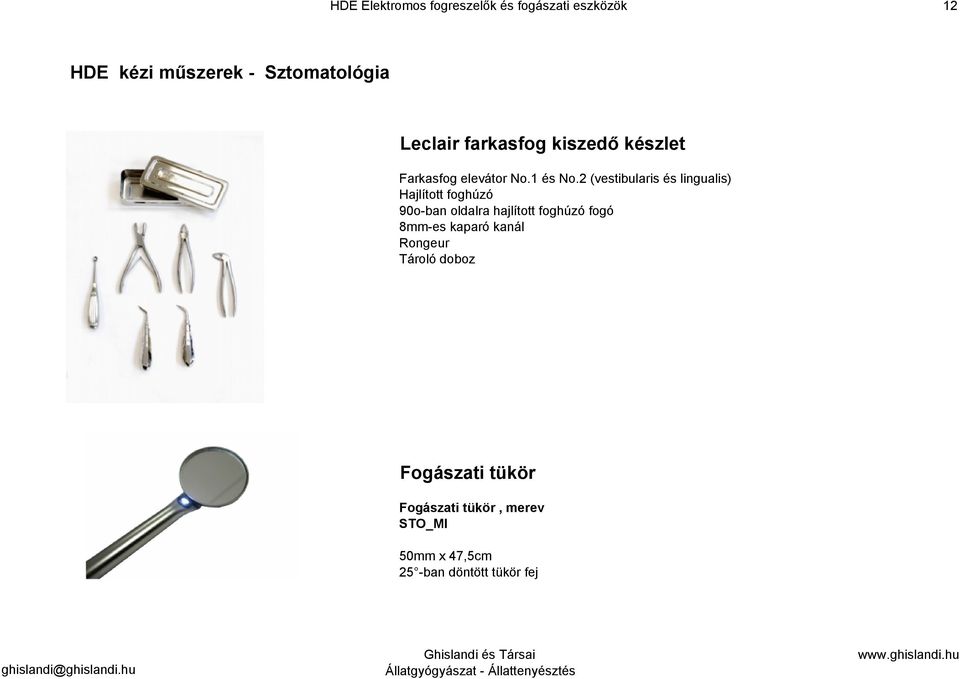 HDE Elektromos fogreszelők és fogászati eszközök

12

HDE kézi műszerek - Sztomatológia

Leclair farkasfog kiszedő készlet

Farkasfog elevátor No.1 és No.2 (vestibularis és lingualis)
Hajlított foghúzó
90o-ban oldalra hajlított foghúzó fogó
8mm-es kaparó kanál
Rongeur
Tároló doboz

Fogászati tükör

Fogászati tükör , merev
STO_MI

50mm x 47,5cm
25°-ban döntött tükör fej

ghislandi@ghislandi.hu

Ghislandi és Társai
Állatgyógyászat - Állattenyésztés

www.ghislandi.hu